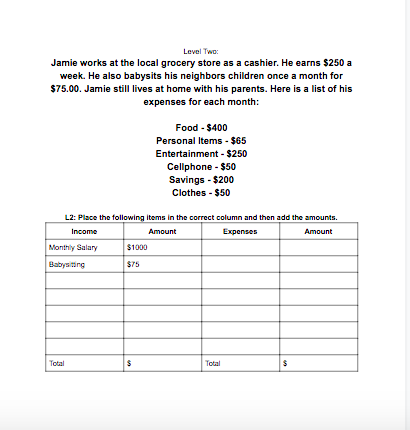 Level Two:

Jamie works at the local grocery store as a cashier. He earns \$250 a week. He also babysits his neighbors children once a month for \$75.00. Jamie still lives at home with his parents. Here is a list of his expenses for each month:

Food - \$400
Personal Items - \$65
Entertainment - \$250
Cellphone - \$50
Savings - \$200
Clothes - \$50

L2: Place the following items in the correct column and then add the amounts.

| Income | Amount | Expenses | Amount |
|---|---|---|---|
| Monthly Salary | \$1000 | | |
| Babysitting | \$75 | | |
| | | | |
| | | | |
| | | | |
| | | | |
| | | | |
| Total | \$ | Total | \$ |